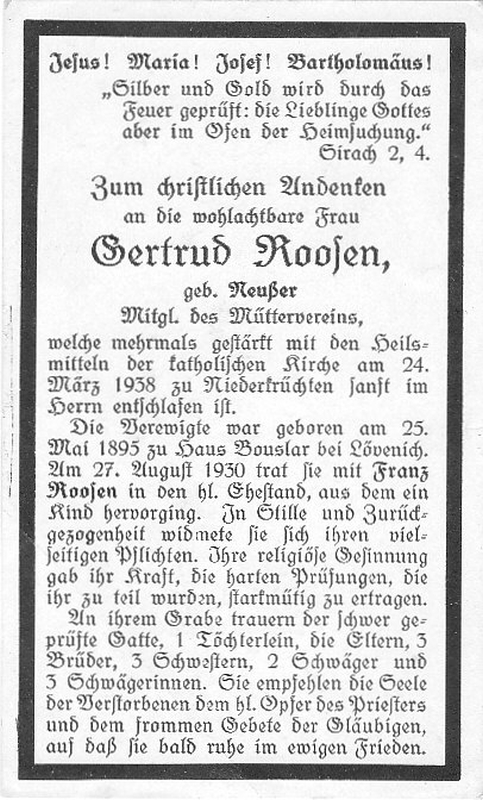 Jesus! Maria! Josef! Bartholomäus!
„Silber und Gold wird durch das Feuer geprüft: die Lieblinge Gottes aber im Ofen der Heimsuchung."
Sirach 2, 4.

Zum christlichen Andenken
an die wohlachtbare Frau
Gertrud Roosen,
geb. Neußer
Mitgl. des Müttervereins,
welche mehrmals gestärkt mit den Heilsmitteln der katholischen Kirche am 24. März 1938 zu Niederkrüchten sanft im Herrn entschlafen ist.

Die Verewigte war geboren am 25. Mai 1895 zu Haus Bouslar bei Lövenich. Am 27. August 1930 trat sie mit Franz Roosen in den hl. Ehestand, aus dem ein Kind hervorging. In Stille und Zurückgezogenheit widmete sie sich ihren vielseitigen Pflichten. Ihre religiöse Gesinnung gab ihr Kraft, die harten Prüfungen, die ihr zu teil wurden, starkmütig zu ertragen.

An ihrem Grabe trauern der schwer geprüfte Gatte, 1 Töchterlein, die Eltern, 3 Brüder, 3 Schwestern, 2 Schwäger und 3 Schwägerinnen. Sie empfehlen die Seele der Verstorbenen dem hl. Opfer des Priesters und dem frommen Gebete der Gläubigen, auf daß sie bald ruhe im ewigen Frieden.